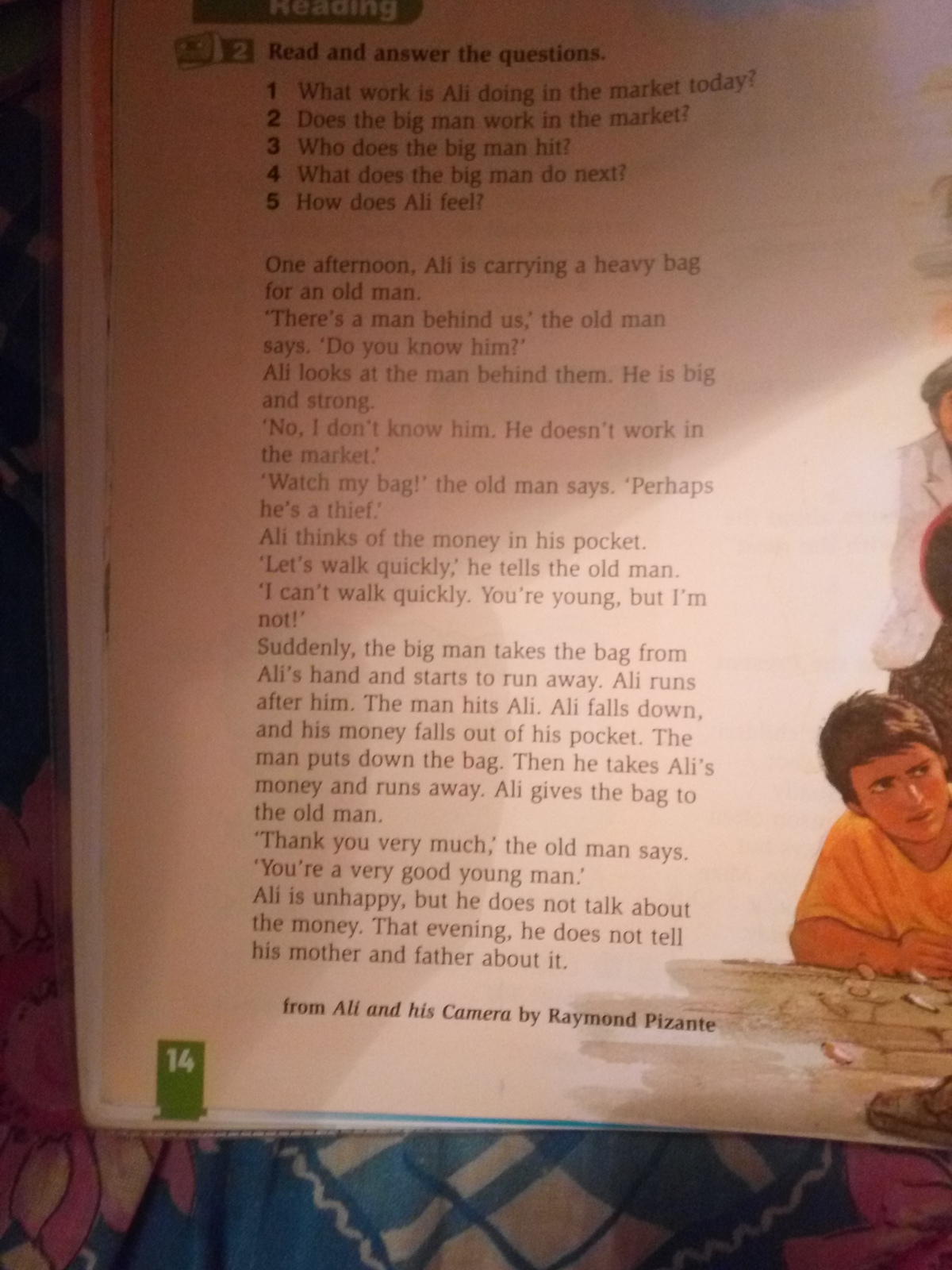 Reading

2 Read and answer the questions.

1 What work is Ali doing in the market today?
2 Does the big man work in the market?
3 Who does the big man hit?
4 What does the big man do next?
5 How does Ali feel?

One afternoon, Ali is carrying a heavy bag for an old man.
'There's a man behind us,' the old man says. 'Do you know him?'
Ali looks at the man behind them. He is big and strong.
'No, I don't know him. He doesn't work in the market.'
'Watch my bag!' the old man says. 'Perhaps he's a thief.'
Ali thinks of the money in his pocket.
'Let's walk quickly,' he tells the old man.
'I can't walk quickly. You're young, but I'm not!'
Suddenly, the big man takes the bag from Ali's hand and starts to run away. Ali runs after him. The man hits Ali. Ali falls down, and his money falls out of his pocket. The man puts down the bag. Then he takes Ali's money and runs away. Ali gives the bag to the old man.
'Thank you very much,' the old man says. 'You're a very good young man.'
Ali is unhappy, but he does not talk about the money. That evening, he does not tell his mother and father about it.

from Ali and his Camera by Raymond Pizante

14